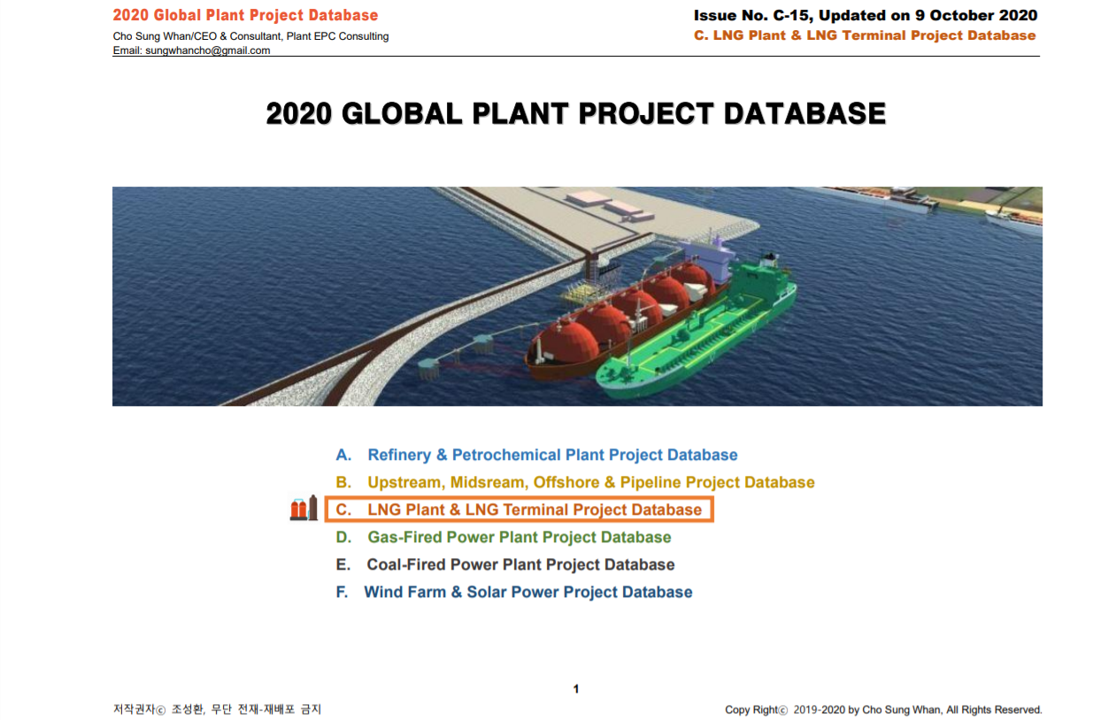 2020 Global Plant Project Database
Cho Sung Whan/CEO & Consultant, Plant EPC Consulting
Email: sungwhancho@gmail.com

Issue No. C-15, Updated on 9 October 2020
C. LNG Plant & LNG Terminal Project Database

2020 GLOBAL PLANT PROJECT DATABASE

A. Refinery & Petrochemical Plant Project Database
B. Upstream, Midsream, Offshore & Pipeline Project Database
C. LNG Plant & LNG Terminal Project Database
D. Gas-Fired Power Plant Project Database
E. Coal-Fired Power Plant Project Database
F. Wind Farm & Solar Power Project Database

1

저작권자ⓒ 조성환, 무단 전재-재배포 금지

Copy Rightⓒ 2019-2020 by Cho Sung Whan, All Rights Reserved.